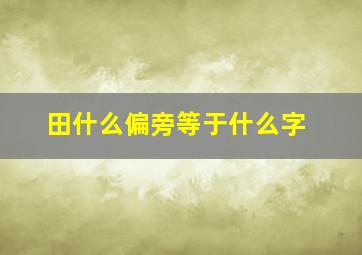 田什么偏旁等于什么字